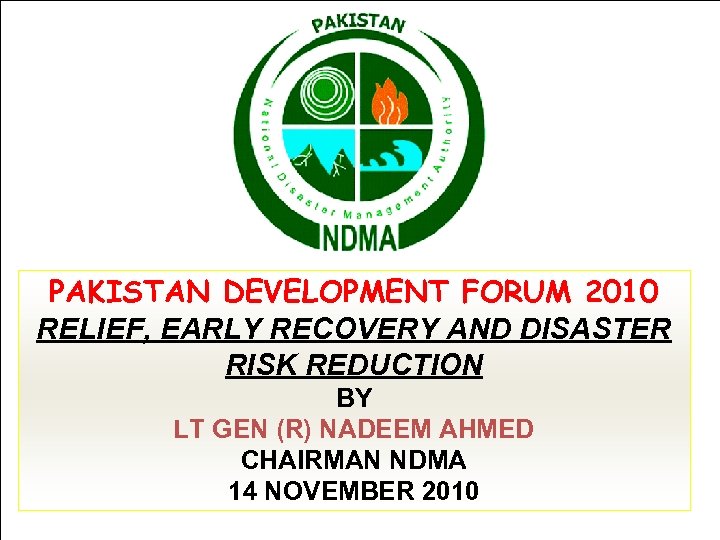 PAKISTAN

National Disaster Management Authority

NDMA

PAKISTAN DEVELOPMENT FORUM 2010

RELIEF, EARLY RECOVERY AND DISASTER RISK REDUCTION

BY

LT GEN (R) NADEEM AHMED

CHAIRMAN NDMA

14 NOVEMBER 2010